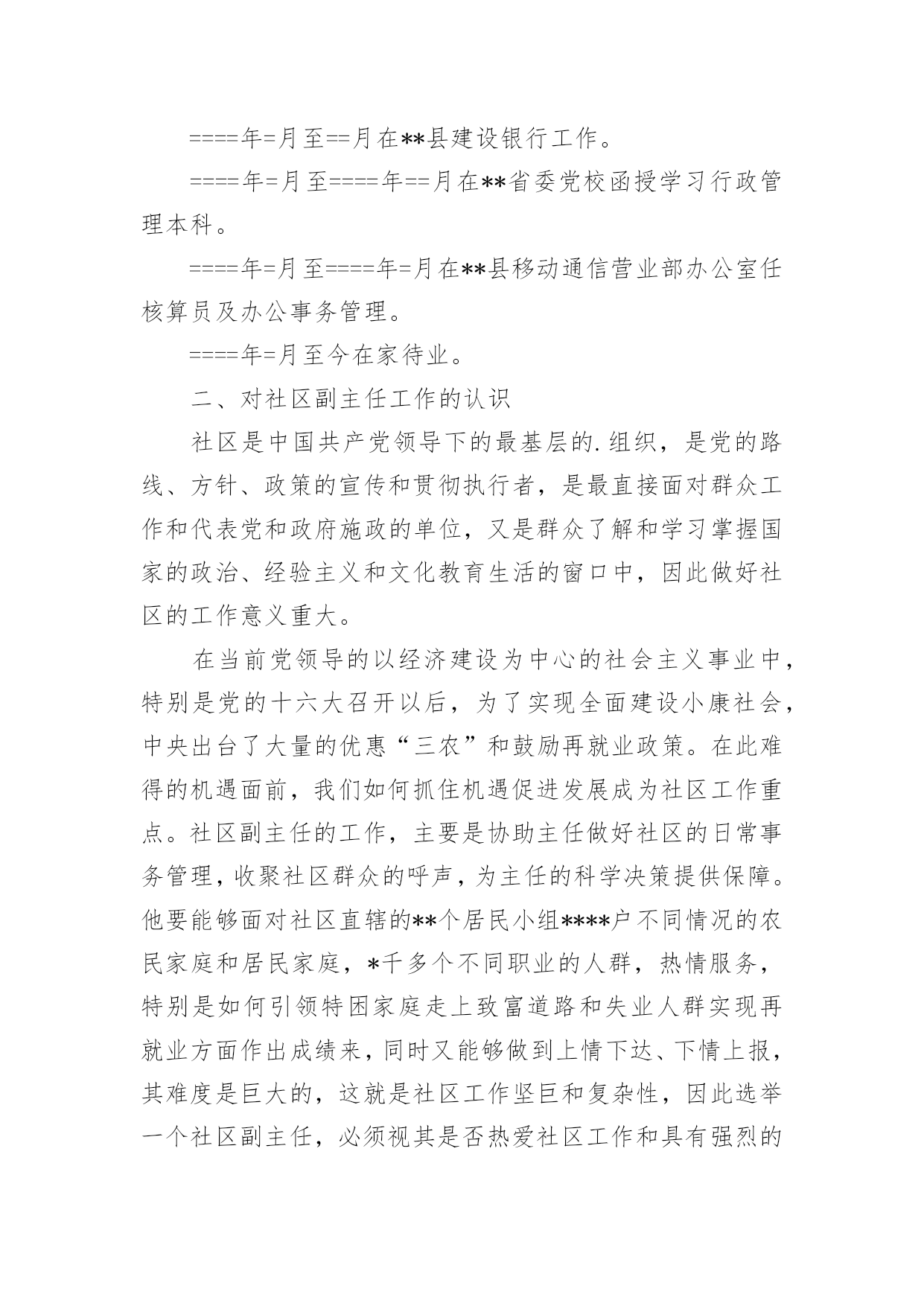 ====年=月至==月在**县建设银行工作。

====年=月至====年==月在**省委党校函授学习行政管理本科。

====年=月至====年=月在**县移动通信营业部办公室任核算员及办公事务管理。

====年=月至今在家待业。

二、对社区副主任工作的认识

社区是中国共产党领导下的最基层的.组织，是党的路线、方针、政策的宣传和贯彻执行者，是最直接面对群众工作和代表党和政府施政的单位，又是群众了解和学习掌握国家的政治、经验主义和文化教育生活的窗口中，因此做好社区的工作意义重大。

在当前党领导的以经济建设为中心的社会主义事业中，特别是党的十六大召开以后，为了实现全面建设小康社会，中央出台了大量的优惠“三农”和鼓励再就业政策。在此难得的机遇面前，我们如何抓住机遇促进发展成为社区工作重点。社区副主任的工作，主要是协助主任做好社区的日常事务管理，收聚社区群众的呼声，为主任的科学决策提供保障。他要能够面对社区直辖的**个居民小组****户不同情况的农民家庭和居民家庭，*千多个不同职业的人群，热情服务，特别是如何引领特困家庭走上致富道路和失业人群实现再就业方面作出成绩来，同时又能够做到上情下达、下情上报，其难度是巨大的，这就是社区工作坚巨和复杂性，因此选举一个社区副主任，必须视其是否热爱社区工作和具有强烈的